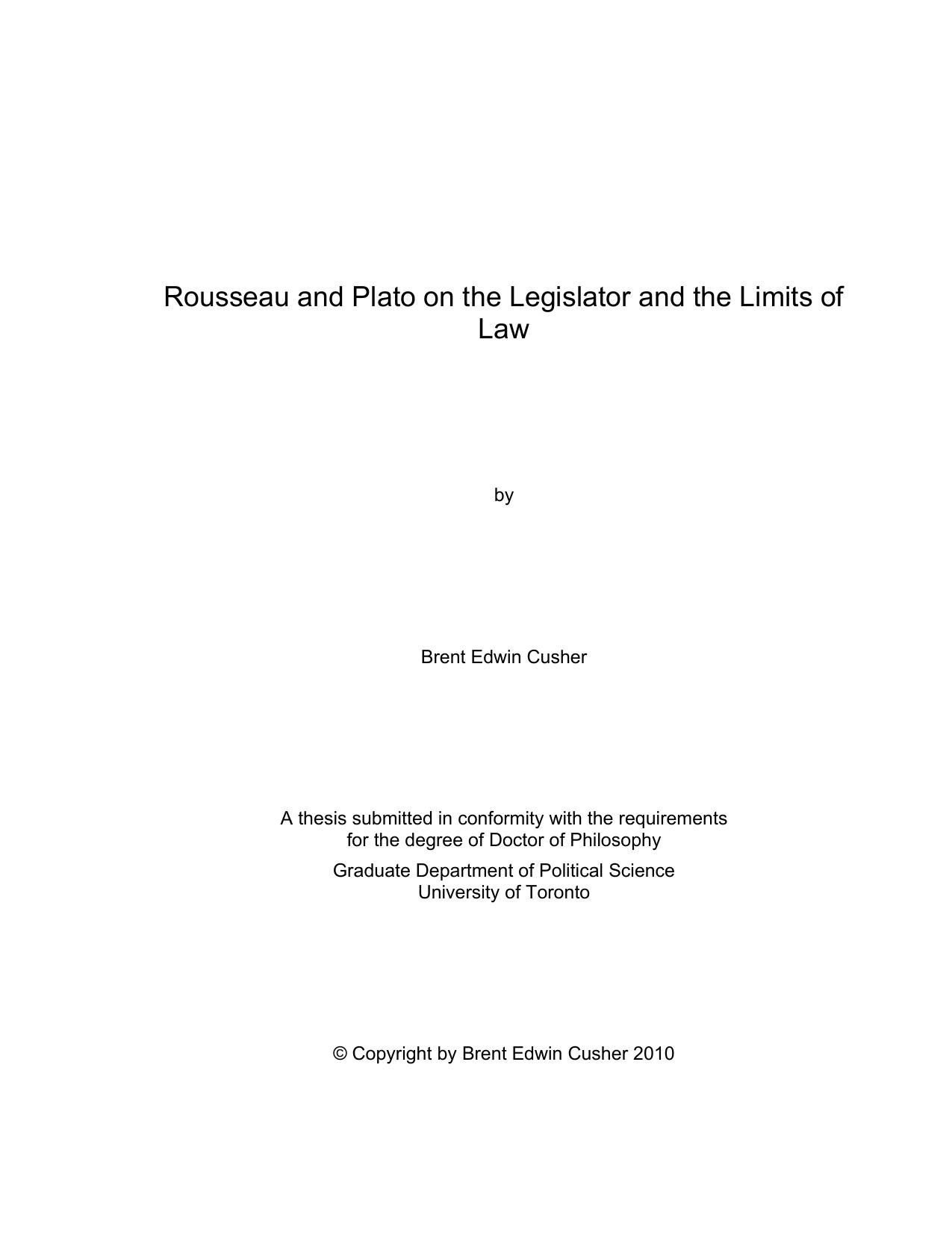 Rousseau and Plato on the Legislator and the Limits of Law

by

Brent Edwin Cusher

A thesis submitted in conformity with the requirements for the degree of Doctor of Philosophy

Graduate Department of Political Science
University of Toronto

© Copyright by Brent Edwin Cusher 2010